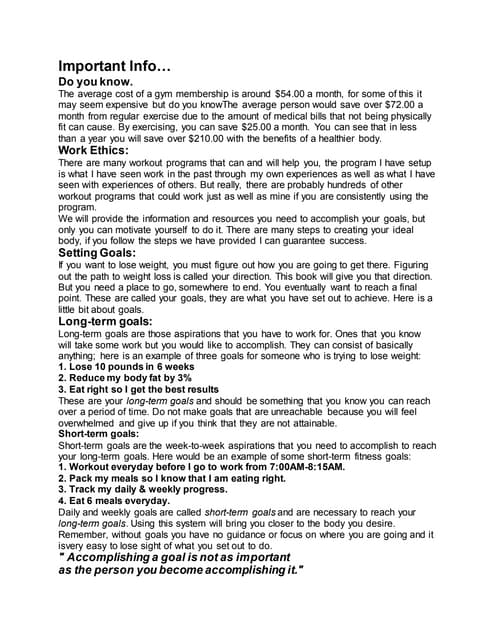 Important Info…

Do you know.

The average cost of a gym membership is around $54.00 a month, for some of this it may seem expensive but do you knowThe average person would save over $72.00 a month from regular exercise due to the amount of medical bills that not being physically fit can cause. By exercising, you can save $25.00 a month. You can see that in less than a year you will save over $210.00 with the benefits of a healthier body.

Work Ethics:

There are many workout programs that can and will help you, the program I have setup is what I have seen work in the past through my own experiences as well as what I have seen with experiences of others. But really, there are probably hundreds of other workout programs that could work just as well as mine if you are consistently using the program.

We will provide the information and resources you need to accomplish your goals, but only you can motivate yourself to do it. There are many steps to creating your ideal body, if you follow the steps we have provided I can guarantee success.

Setting Goals:

If you want to lose weight, you must figure out how you are going to get there. Figuring out the path to weight loss is called your direction. This book will give you that direction. But you need a place to go, somewhere to end. You eventually want to reach a final point. These are called your goals, they are what you have set out to achieve. Here is a little bit about goals.

Long-term goals:

Long-term goals are those aspirations that you have to work for. Ones that you know will take some work but you would like to accomplish. They can consist of basically anything; here is an example of three goals for someone who is trying to lose weight:

1. Lose 10 pounds in 6 weeks

2. Reduce my body fat by 3%

3. Eat right so I get the best results

These are your long-term goals and should be something that you know you can reach over a period of time. Do not make goals that are unreachable because you will feel overwhelmed and give up if you think that they are not attainable.

Short-term goals:

Short-term goals are the week-to-week aspirations that you need to accomplish to reach your long-term goals. Here would be an example of some short-term fitness goals:

1. Workout everyday before I go to work from 7:00AM-8:15AM.

2. Pack my meals so I know that I am eating right.

3. Track my daily & weekly progress.

4. Eat 6 meals everyday.

Daily and weekly goals are called short-term goals and are necessary to reach your long-term goals. Using this system will bring you closer to the body you desire. Remember, without goals you have no guidance or focus on where you are going and it isvery easy to lose sight of what you set out to do.

" Accomplishing a goal is not as important as the person you become accomplishing it."